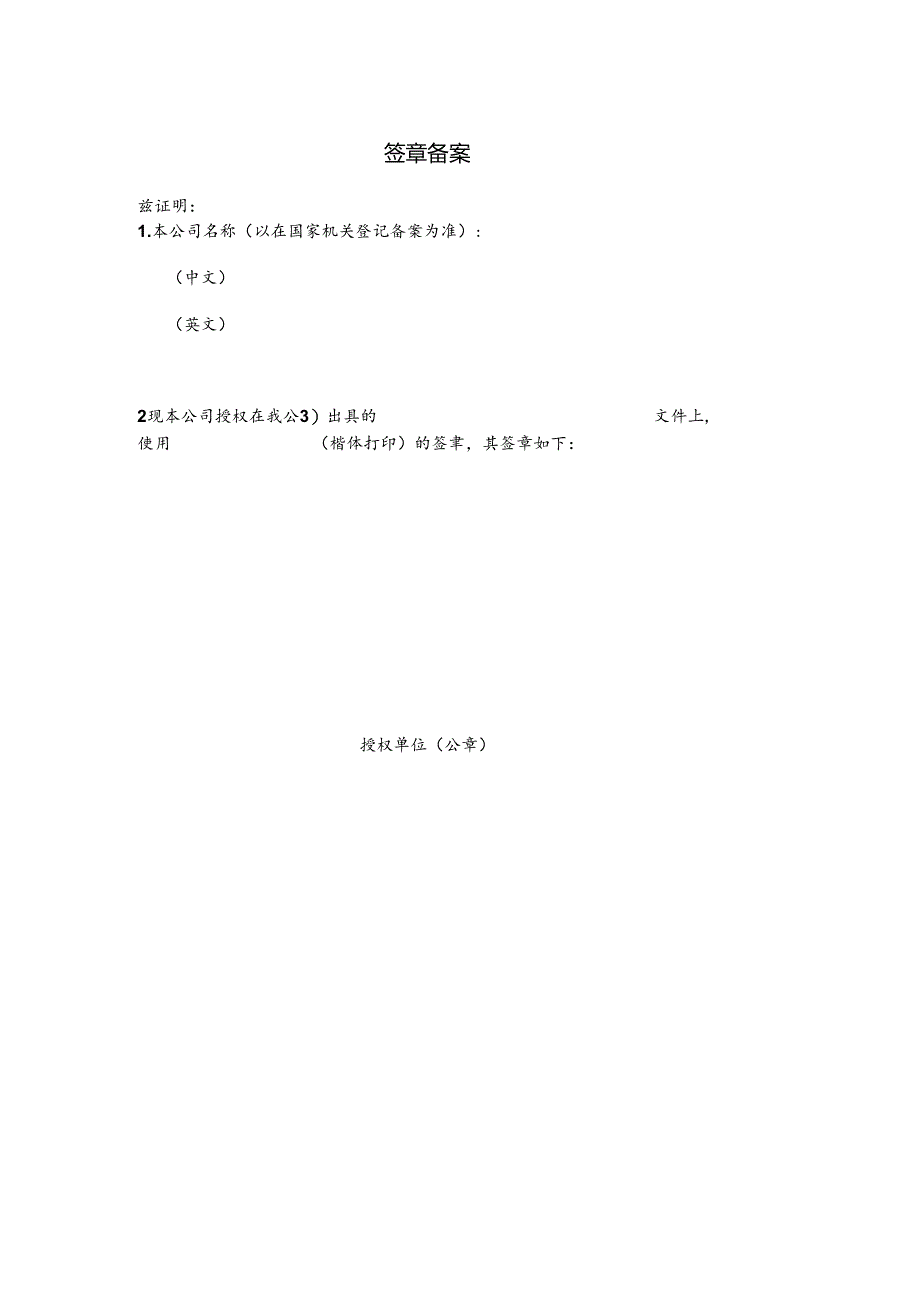 签章备案

兹证明：

1.本公司名称（以在国家机关登记备案为准）：

（中文）

（英文）

2现本公司授权在我公3）出具的　　　　　　　　　　　　文件上，使用　　　　　　（楷体打印）的签聿，其签章如下：

授权单位（公章）